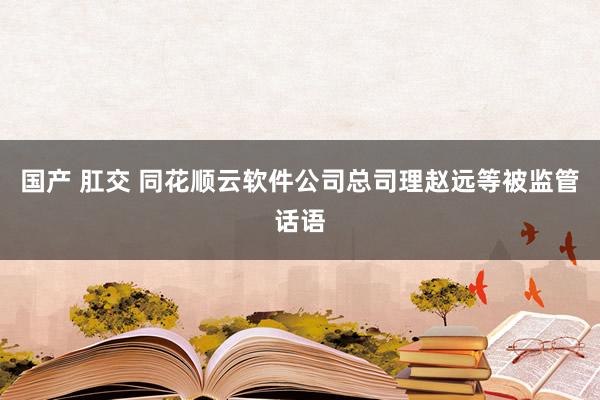 国产 肛交 同花顺云软件公司总司理赵远等被监管话语